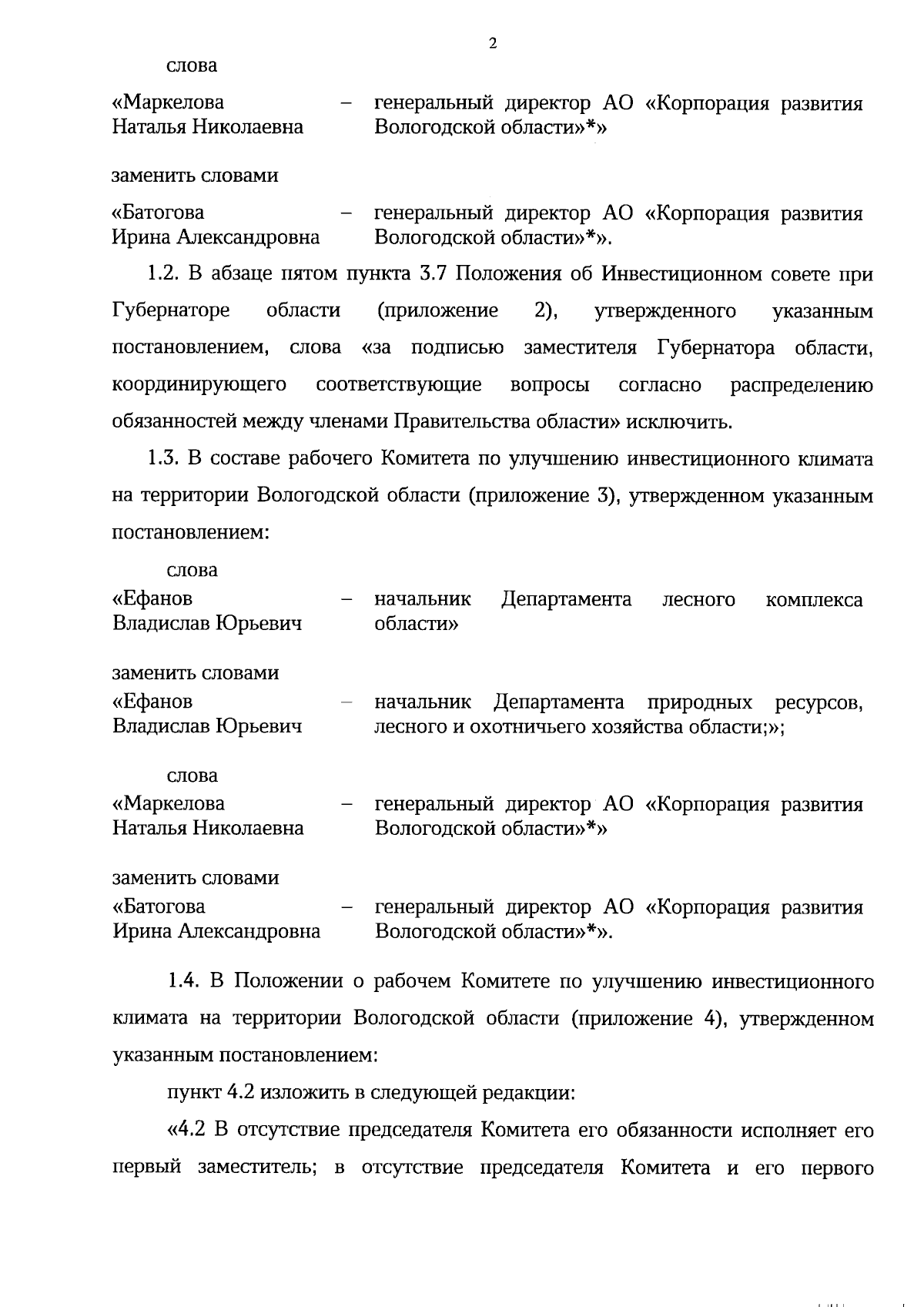 2

слова

«Маркелова Наталья Николаевна – генеральный директор АО «Корпорация развития Вологодской области»*»

заменить словами

«Батогова Ирина Александровна – генеральный директор АО «Корпорация развития Вологодской области»*».

1.2. В абзаце пятом пункта 3.7 Положения об Инвестиционном совете при Губернаторе области (приложение 2), утвержденного указанным постановлением, слова «за подписью заместителя Губернатора области, координирующего соответствующие вопросы согласно распределению обязанностей между членами Правительства области» исключить.

1.3. В составе рабочего Комитета по улучшению инвестиционного климата на территории Вологодской области (приложение 3), утвержденном указанным постановлением:

слова

«Ефанов Владислав Юрьевич – начальник Департамента лесного комплекса области»

заменить словами

«Ефанов Владислав Юрьевич – начальник Департамента природных ресурсов, лесного и охотничьего хозяйства области;»;

слова

«Маркелова Наталья Николаевна – генеральный директор АО «Корпорация развития Вологодской области»*»

заменить словами

«Батогова Ирина Александровна – генеральный директор АО «Корпорация развития Вологодской области»*».

1.4. В Положении о рабочем Комитете по улучшению инвестиционного климата на территории Вологодской области (приложение 4), утвержденном указанным постановлением:

пункт 4.2 изложить в следующей редакции:

«4.2 В отсутствие председателя Комитета его обязанности исполняет его первый заместитель; в отсутствие председателя Комитета и его первого